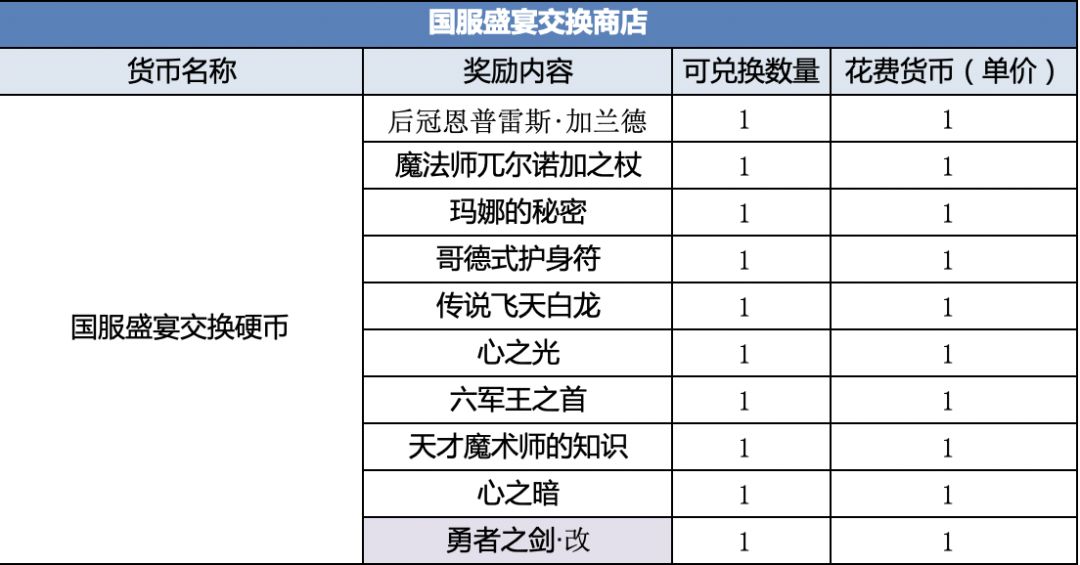 国服盛宴交换商店

| 货币名称 | 奖励内容 | 可兑换数量 | 花费货币（单价） |
|---|---|---|---|
| 国服盛宴交换硬币 | 后冠恩普雷斯·加兰德 | 1 | 1 |
| | 魔法师兀尔诺加之杖 | 1 | 1 |
| | 玛娜的秘密 | 1 | 1 |
| | 哥德式护身符 | 1 | 1 |
| | 传说飞天白龙 | 1 | 1 |
| | 心之光 | 1 | 1 |
| | 六军王之首 | 1 | 1 |
| | 天才魔术师的知识 | 1 | 1 |
| | 心之暗 | 1 | 1 |
| | 勇者之剑·改 | 1 | 1 |